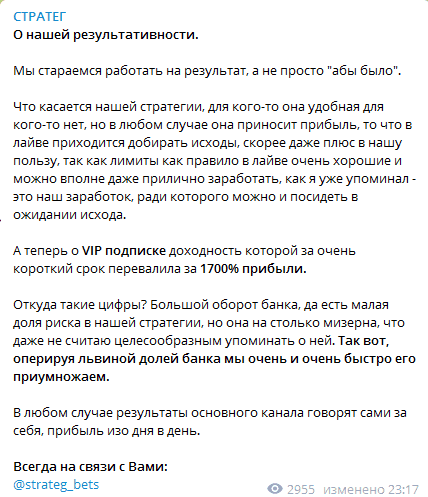 СТРАТЕГ
О нашей результативности.

Мы стараемся работать на результат, а не просто "абы было".

Что касается нашей стратегии, для кого-то она удобная для кого-то нет, но в любом случае она приносит прибыль, то что в лайве приходится добирать исходы, скорее даже плюс в нашу пользу, так как лимиты как правило в лайве очень хорошие и можно вполне даже прилично заработать, как я уже упоминал - это наш заработок, ради которого можно и посидеть в ожидании исхода.

А теперь о VIP подписке доходность которой за очень короткий срок перевалила за 1700% прибыли.

Откуда такие цифры? Большой оборот банка, да есть малая доля риска в нашей стратегии, но она на столько мизерна, что даже не считаю целесообразным упоминать о ней. Так вот, оперируя львиной долей банка мы очень и очень быстро его приумножаем.

В любом случае результаты основного канала говорят сами за себя, прибыль изо дня в день.

Всегда на связи с Вами:
@strateg_bets

2955 изменено 23:17